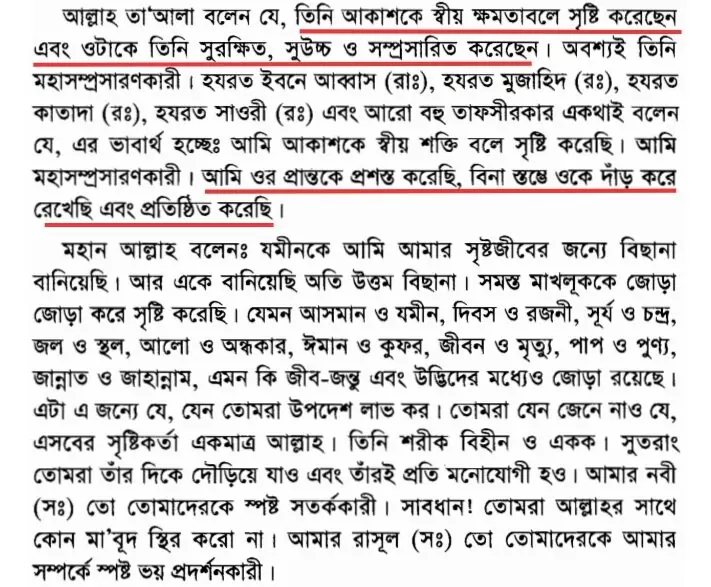 আল্লাহ তা'আলা বলেন যে, তিনি আকাশকে স্বীয় ক্ষমতাবলে সৃষ্টি করেছেন এবং ওটাকে তিনি সুরক্ষিত, সুউচ্চ ও সম্প্রসারিত করেছেন। অবশ্যই তিনি মহাসম্প্রসারণকারী। হযরত ইবনে আব্বাস (রাঃ), হযরত মুজাহিদ (রঃ), হযরত কাতাদা (রঃ), হযরত সাওরী (রঃ) এবং আরো বহু তাফসীরকার একথাই বলেন যে, এর ভাবার্থ হচ্ছেঃ আমি আকাশকে স্বীয় শক্তি বলে সৃষ্টি করেছি। আমি মহাসম্প্রসারণকারী। আমি ওর প্রান্তকে প্রশস্ত করেছি, বিনা স্তম্ভে ওকে দাঁড় করে রেখেছি এবং প্রতিষ্ঠিত করেছি।

মহান আল্লাহ বলেনঃ যমীনকে আমি আমার সৃষ্টজীবের জন্যে বিছানা বানিয়েছি। আর একে বানিয়েছি অতি উত্তম বিছানা। সমস্ত মাখলূককে জোড়া জোড়া করে সৃষ্টি করেছি। যেমন আসমান ও যমীন, দিবস ও রজনী, সূর্য ও চন্দ্র, জল ও স্থল, আলো ও অন্ধকার, ঈমান ও কুফর, জীবন ও মৃত্যু, পাপ ও পুণ্য, জান্নাত ও জাহান্নাম, এমন কি জীব-জন্তু এবং উদ্ভিদের মধ্যেও জোড়া রয়েছে। এটা এ জন্যে যে, যেন তোমরা উপদেশ লাভ কর। তোমরা যেন জেনে নাও যে, এসবের সৃষ্টিকর্তা একমাত্র আল্লাহ। তিনি শরীক বিহীন ও একক। সুতরাং তোমরা তাঁর দিকে দৌড়িয়ে যাও এবং তাঁরই প্রতি মনোযোগী হও। আমার নবী (সঃ) তো তোমাদেরকে স্পষ্ট সতর্ককারী। সাবধান! তোমরা আল্লাহর সাথে কোন মা'বূদ স্থির করো না। আমার রাসূল (সঃ) তো তোমাদেরকে আমার সম্পর্কে স্পষ্ট ভয় প্রদর্শনকারী।